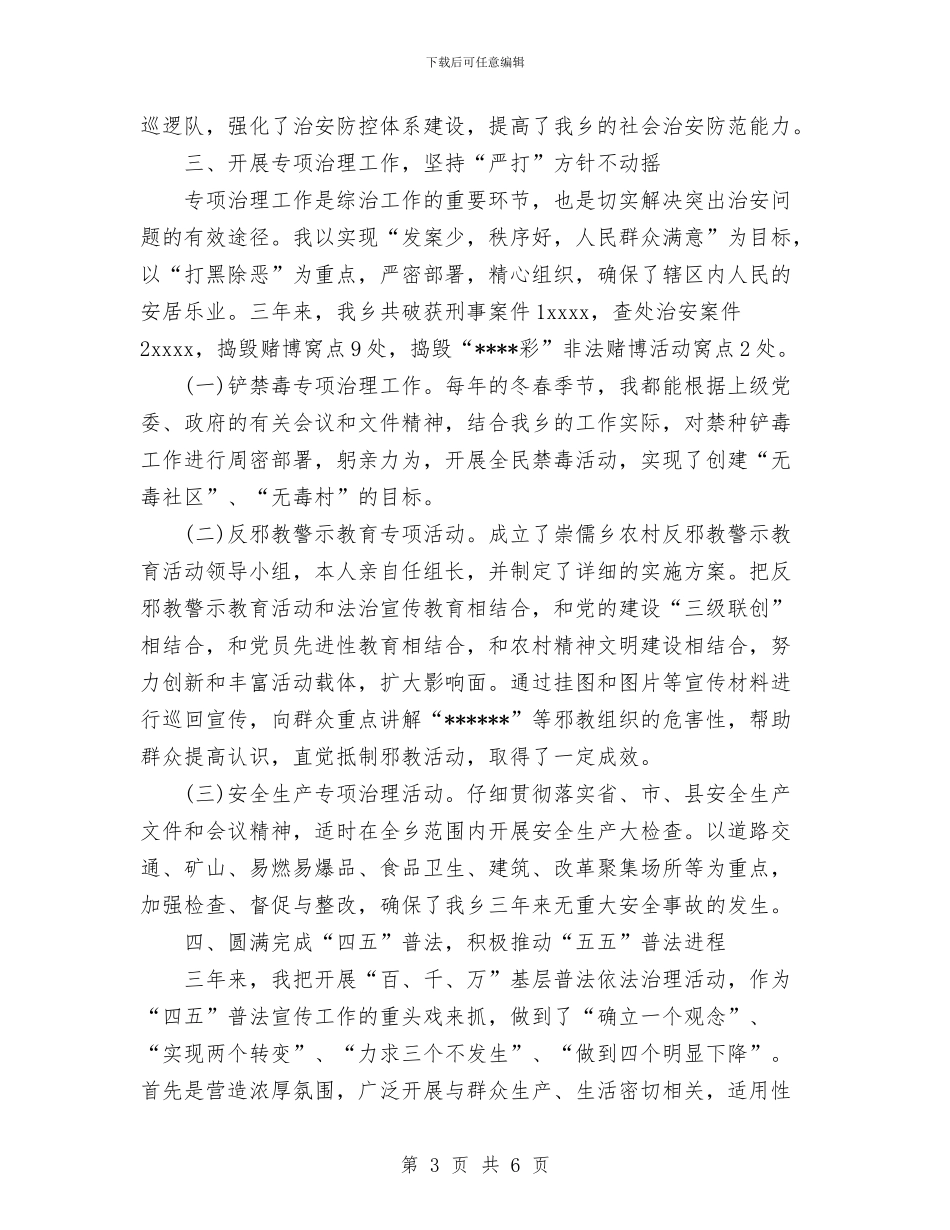 下载后可任意编辑

巡逻队，强化了治安防控体系建设，提高了我乡的社会治安防范能力。

三、开展专项治理工作，坚持“严打”方针不动摇

专项治理工作是综治工作的重要环节，也是切实解决突出治安问题的有效途径。我以实现“发案少，秩序好，人民群众满意”为目标，以“打黑除恶”为重点，严密部署，精心组织，确保了辖区内人民的安居乐业。三年来，我乡共破获刑事案件1xxxx，查处治安案件2xxxx，捣毁赌博窝点9处，捣毁“****彩”非法赌博活动窝点2处。

(一)铲禁毒专项治理工作。每年的冬春季节，我都能根据上级党委、政府的有关会议和文件精神，结合我乡的工作实际，对禁种铲毒工作进行周密部署，躬亲力为，开展全民禁毒活动，实现了创建“无毒社区”、“无毒村”的目标。

(二)反邪教警示教育专项活动。成立了崇儒乡农村反邪教警示教育活动领导小组，本人亲自任组长，并制定了详细的实施方案。把反邪教警示教育活动和法治宣传教育相结合，和党的建设“三级联创”相结合，和党员先进性教育相结合，和农村精神文明建设相结合，努力创新和丰富活动载体，扩大影响面。通过挂图和图片等宣传材料进行巡回宣传，向群众重点讲解“******”等邪教组织的危害性，帮助群众提高认识，直觉抵制邪教活动，取得了一定成效。

(三)安全生产专项治理活动。仔细贯彻落实省、市、县安全生产文件和会议精神，适时在全乡范围内开展安全生产大检查。以道路交通、矿山、易燃易爆品、食品卫生、建筑、改革聚集场所等为重点，加强检查、督促与整改，确保了我乡三年来无重大安全事故的发生。

四、圆满完成“四五”普法，积极推动“五五”普法进程

三年来，我把开展“百、千、万”基层普法依法治理活动，作为“四五”普法宣传工作的重头戏来抓，做到了“确立一个观念”、“实现两个转变”、“力求三个不发生”、“做到四个明显下降”。首先是营造浓厚氛围，广泛开展与群众生产、生活密切相关，适用性

第 3 页 共 6 页